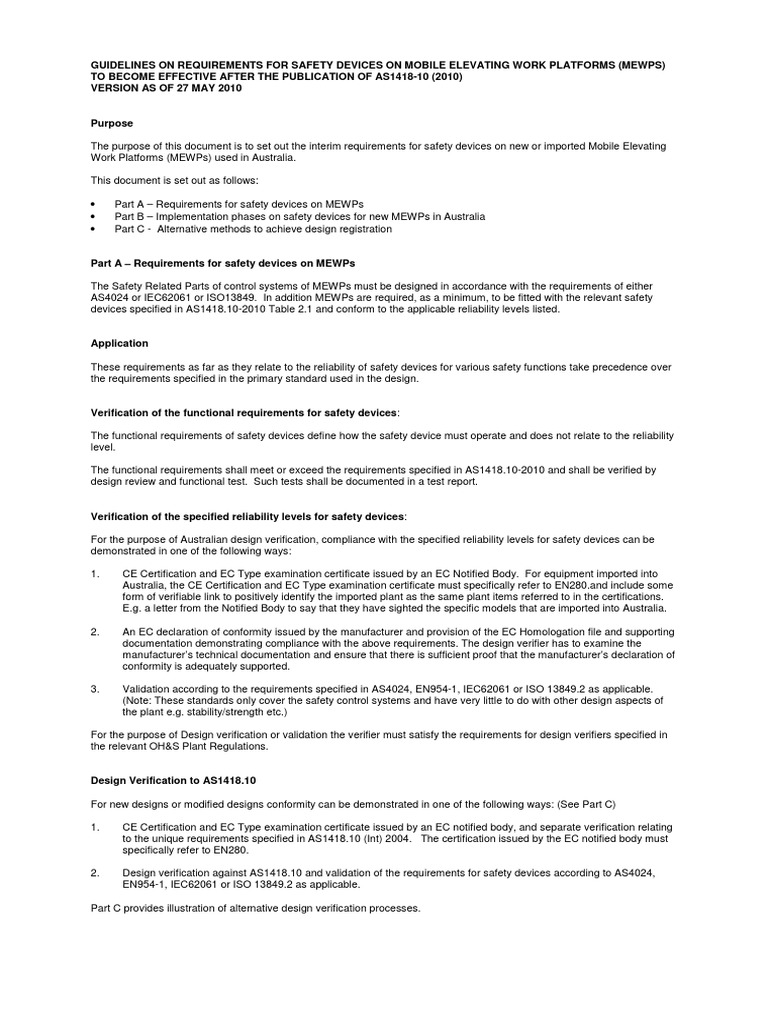 GUIDELINES ON REQUIREMENTS FOR SAFETY DEVICES ON MOBILE ELEVATING WORK PLATFORMS (MEWPS) TO BECOME EFFECTIVE AFTER THE PUBLICATION OF AS1418-10 (2010)
VERSION AS OF 27 MAY 2010

Purpose

The purpose of this document is to set out the interim requirements for safety devices on new or imported Mobile Elevating Work Platforms (MEWPs) used in Australia.

This document is set out as follows:

• Part A – Requirements for safety devices on MEWPs
• Part B – Implementation phases on safety devices for new MEWPs in Australia
• Part C - Alternative methods to achieve design registration

Part A – Requirements for safety devices on MEWPs

The Safety Related Parts of control systems of MEWPs must be designed in accordance with the requirements of either AS4024 or IEC62061 or ISO13849. In addition MEWPs are required, as a minimum, to be fitted with the relevant safety devices specified in AS1418.10-2010 Table 2.1 and conform to the applicable reliability levels listed.

Application

These requirements as far as they relate to the reliability of safety devices for various safety functions take precedence over the requirements specified in the primary standard used in the design.

Verification of the functional requirements for safety devices:

The functional requirements of safety devices define how the safety device must operate and does not relate to the reliability level.

The functional requirements shall meet or exceed the requirements specified in AS1418.10-2010 and shall be verified by design review and functional test. Such tests shall be documented in a test report.

Verification of the specified reliability levels for safety devices:

For the purpose of Australian design verification, compliance with the specified reliability levels for safety devices can be demonstrated in one of the following ways:

1. CE Certification and EC Type examination certificate issued by an EC Notified Body. For equipment imported into Australia, the CE Certification and EC Type examination certificate must specifically refer to EN280.and include some form of verifiable link to positively identify the imported plant as the same plant items referred to in the certifications. E.g. a letter from the Notified Body to say that they have sighted the specific models that are imported into Australia.

2. An EC declaration of conformity issued by the manufacturer and provision of the EC Homologation file and supporting documentation demonstrating compliance with the above requirements. The design verifier has to examine the manufacturer's technical documentation and ensure that there is sufficient proof that the manufacturer's declaration of conformity is adequately supported.

3. Validation according to the requirements specified in AS4024, EN954-1, IEC62061 or ISO 13849.2 as applicable. (Note: These standards only cover the safety control systems and have very little to do with other design aspects of the plant e.g. stability/strength etc.)

For the purpose of Design verification or validation the verifier must satisfy the requirements for design verifiers specified in the relevant OH&S Plant Regulations.

Design Verification to AS1418.10

For new designs or modified designs conformity can be demonstrated in one of the following ways: (See Part C)

1. CE Certification and EC Type examination certificate issued by an EC notified body, and separate verification relating to the unique requirements specified in AS1418.10 (Int) 2004. The certification issued by the EC notified body must specifically refer to EN280.

2. Design verification against AS1418.10 and validation of the requirements for safety devices according to AS4024, EN954-1, IEC62061 or ISO 13849.2 as applicable.

Part C provides illustration of alternative design verification processes.